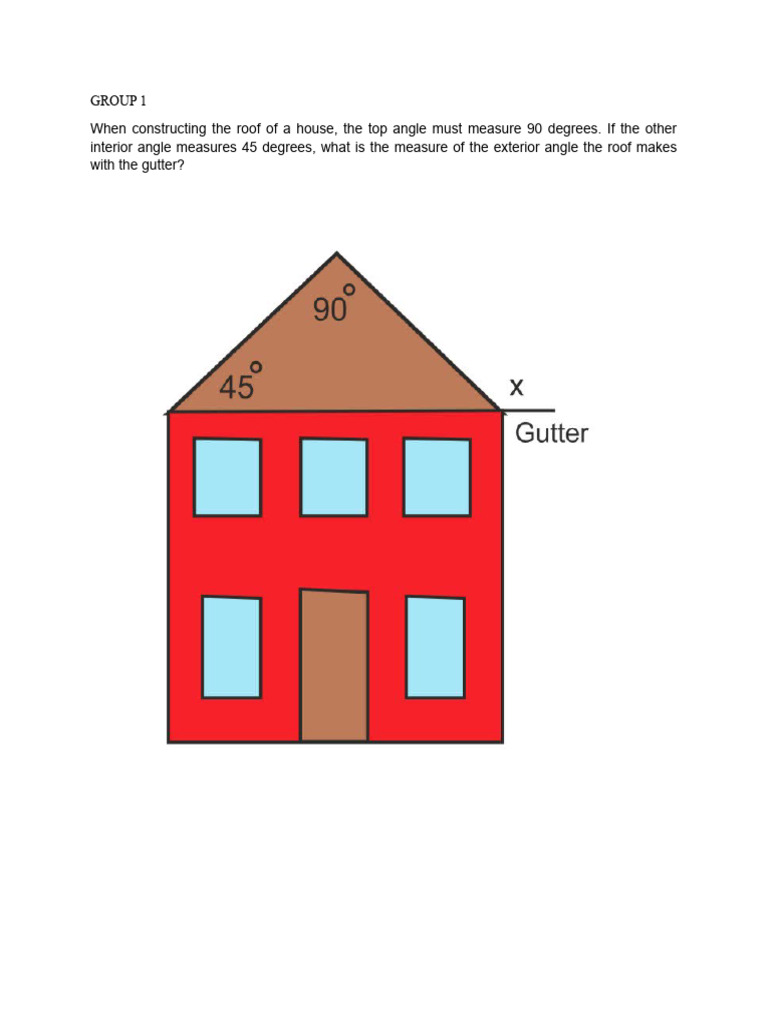 GROUP 1

When constructing the roof of a house, the top angle must measure 90 degrees. If the other interior angle measures 45 degrees, what is the measure of the exterior angle the roof makes with the gutter?

$90^\circ$

$45^\circ$

x

Gutter